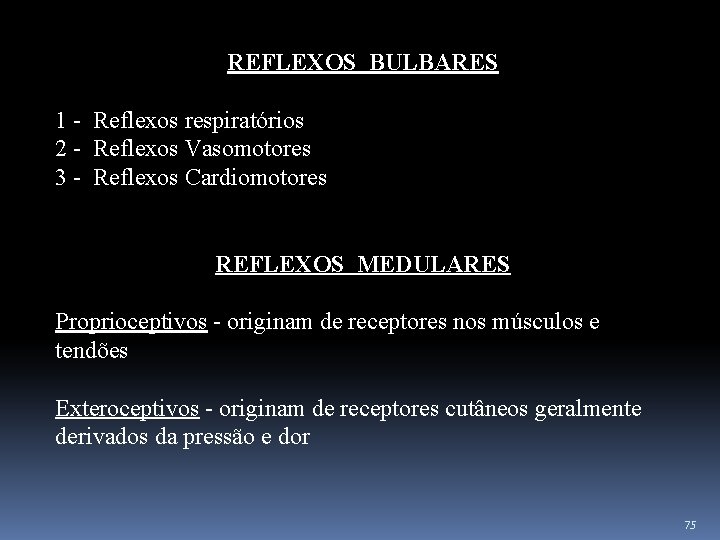 REFLEXOS BULBARES

1 - Reflexos respiratórios
2 - Reflexos Vasomotores
3 - Reflexos Cardiomotores

REFLEXOS MEDULARES

Proprioceptivos - originam de receptores nos músculos e tendões

Exteroceptivos - originam de receptores cutâneos geralmente derivados da pressão e dor

75